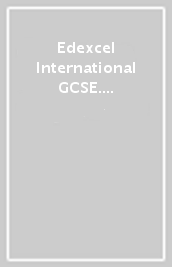 Edexcel International GCSE....